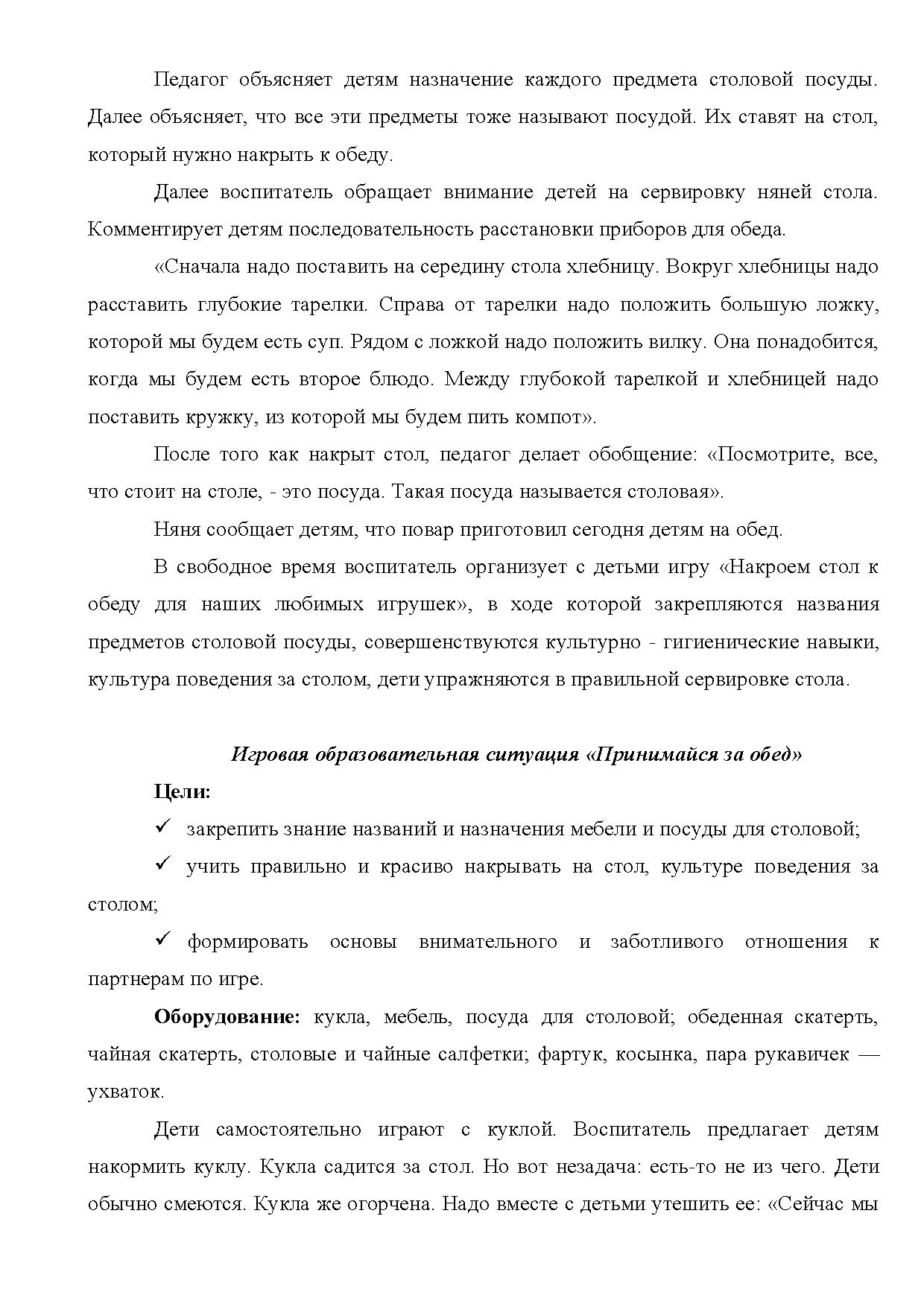 Педагог объясняет детям назначение каждого предмета столовой посуды. Далее объясняет, что все эти предметы тоже называют посудой. Их ставят на стол, который нужно накрыть к обеду.

Далее воспитатель обращает внимание детей на сервировку няней стола. Комментирует детям последовательность расстановки приборов для обеда.

«Сначала надо поставить на середину стола хлебницу. Вокруг хлебницы надо расставить глубокие тарелки. Справа от тарелки надо положить большую ложку, которой мы будем есть суп. Рядом с ложкой надо положить вилку. Она понадобится, когда мы будем есть второе блюдо. Между глубокой тарелкой и хлебницей надо поставить кружку, из которой мы будем пить компот».

После того как накрыт стол, педагог делает обобщение: «Посмотрите, все, что стоит на столе, - это посуда. Такая посуда называется столовая».

Няня сообщает детям, что повар приготовил сегодня детям на обед.

В свободное время воспитатель организует с детьми игру «Накроем стол к обеду для наших любимых игрушек», в ходе которой закрепляются названия предметов столовой посуды, совершенствуются культурно - гигиенические навыки, культура поведения за столом, дети упражняются в правильной сервировке стола.

Игровая образовательная ситуация «Принимайся за обед»

Цели:

✓ закрепить знание названий и назначения мебели и посуды для столовой;

✓ учить правильно и красиво накрывать на стол, культуре поведения за столом;

✓ формировать основы внимательного и заботливого отношения к партнерам по игре.

Оборудование: кукла, мебель, посуда для столовой; обеденная скатерть, чайная скатерть, столовые и чайные салфетки; фартук, косынка, пара рукавичек — ухваток.

Дети самостоятельно играют с куклой. Воспитатель предлагает детям накормить куклу. Кукла садится за стол. Но вот незадача: есть-то не из чего. Дети обычно смеются. Кукла же огорчена. Надо вместе с детьми утешить ее: «Сейчас мы